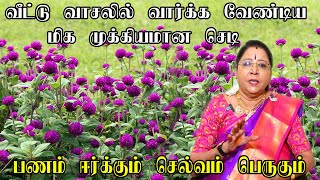 வீட்டு வாசலில் வார்க்க வேண்டிய மிக முக்கியமான செடி

பணம் ஈர்க்கும் செல்வம் பெருகும்